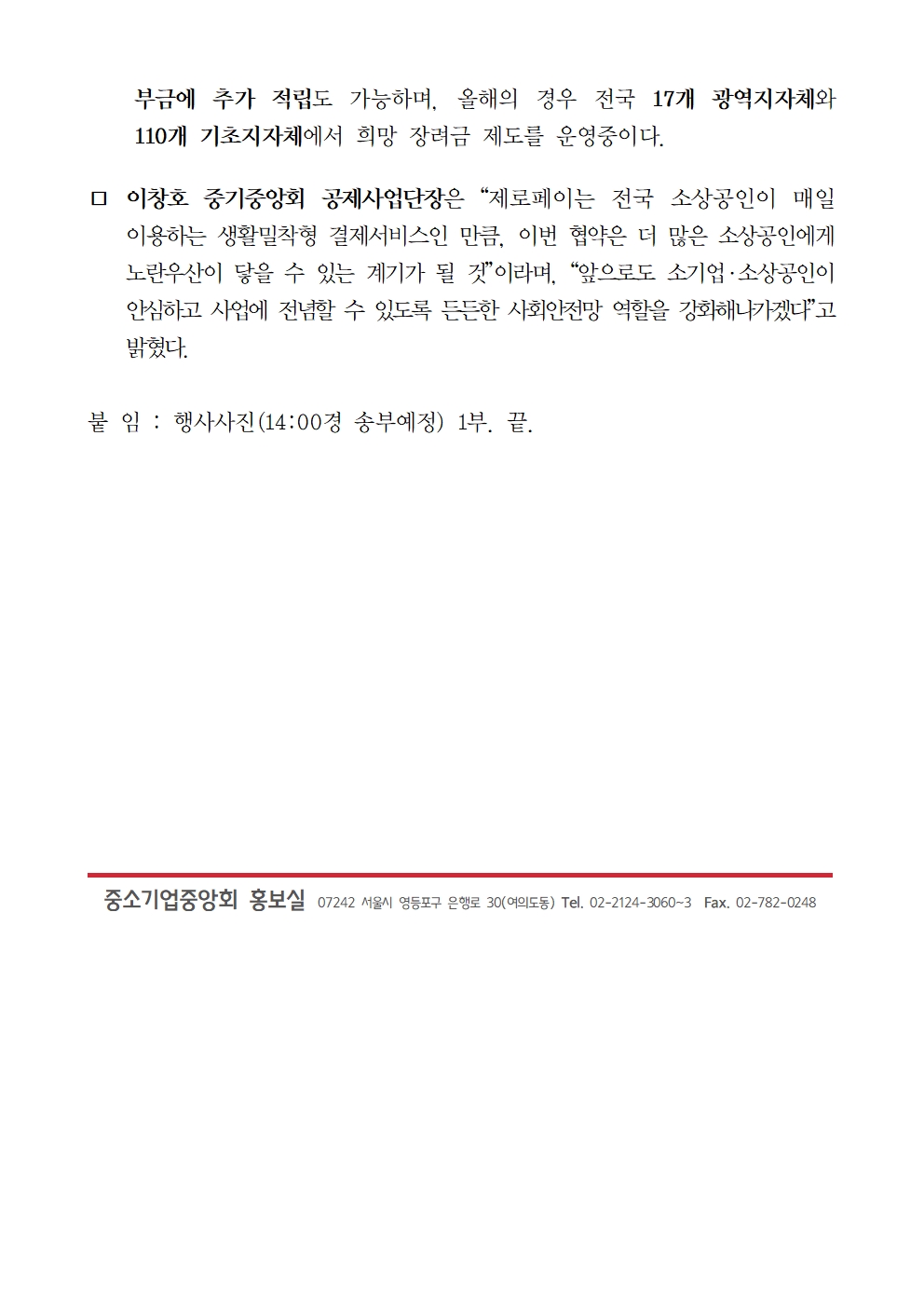 부금에 추가 적립도 가능하며, 올해의 경우 전국 17개 광역지자체와 110개 기초지자체에서 희망 장려금 제도를 운영중이다.

□ 이창호 중기중앙회 공제사업단장은 “제로페이는 전국 소상공인이 매일 이용하는 생활밀착형 결제서비스인 만큼, 이번 협약은 더 많은 소상공인에게 노란우산이 닿을 수 있는 계기가 될 것”이라며, “앞으로도 소기업·소상공인이 안심하고 사업에 전념할 수 있도록 든든한 사회안전망 역할을 강화해나가겠다”고 밝혔다.

붙 임 : 행사사진(14:00경 송부예정) 1부. 끝.

중소기업중앙회 홍보실 07242 서울시 영등포구 은행로 30(여의도동) Tel. 02-2124-3060~3 Fax. 02-782-0248